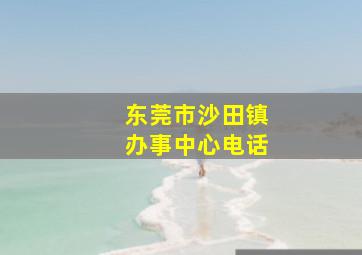 东莞市沙田镇
办事中心电话